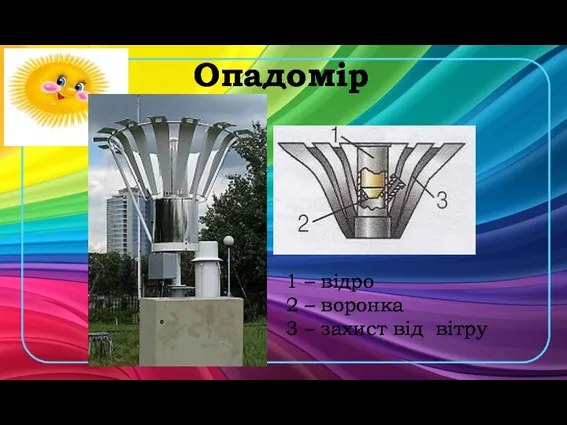 Опадомір

1

2

3

1 – відро
2 – воронка
3 – захист від вітру